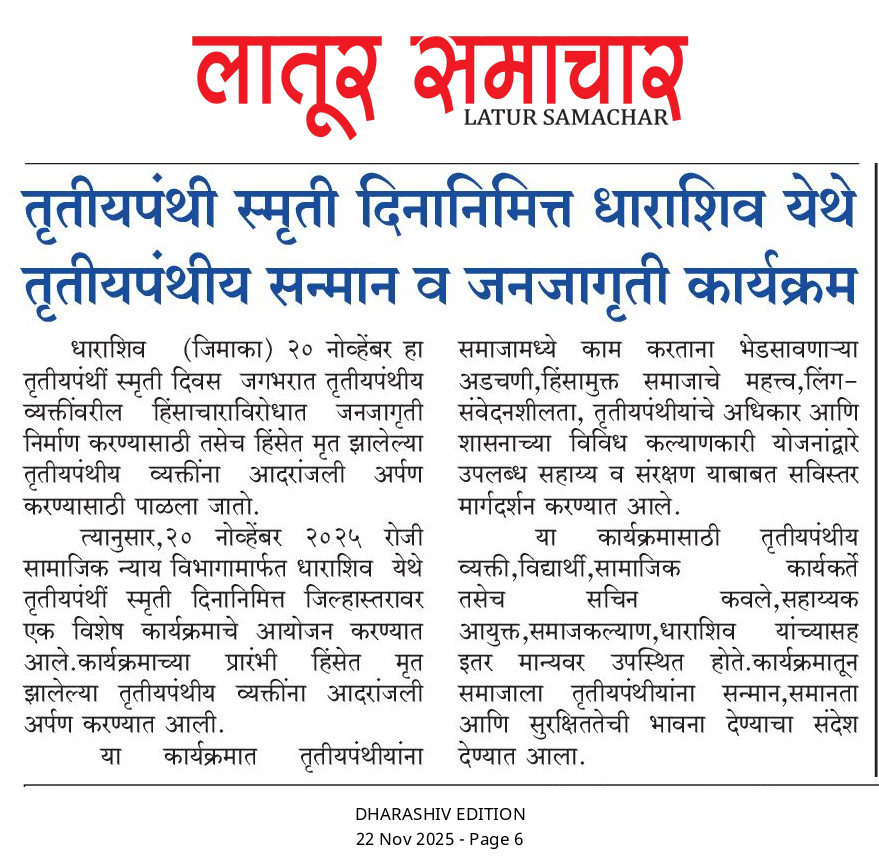 लातूर समाचार
LATUR SAMACHAR

तृतीयपंथी स्मृती दिनानिमित्त धाराशिव येथे तृतीयपंथीय सन्मान व जनजागृती कार्यक्रम

धाराशिव (जिमाका) २० नोव्हेंबर हा तृतीयपंथीं स्मृती दिवस जगभरात तृतीयपंथीय व्यक्तींवरील हिंसाचाराविरोधात जनजागृती निर्माण करण्यासाठी तसेच हिंसेत मृत झालेल्या तृतीयपंथीय व्यक्तींना आदरांजली अर्पण करण्यासाठी पाळला जातो.

त्यानुसार,२० नोव्हेंबर २०२५ रोजी सामाजिक न्याय विभागामार्फत धाराशिव येथे तृतीयपंथीं स्मृती दिनानिमित्त जिल्हास्तरावर एक विशेष कार्यक्रमाचे आयोजन करण्यात आले.कार्यक्रमाच्या प्रारंभी हिंसेत मृत झालेल्या तृतीयपंथीय व्यक्तींना आदरांजली अर्पण करण्यात आली.

या कार्यक्रमात तृतीयपंथीयांना समाजामध्ये काम करताना भेडसावणाऱ्या अडचणी,हिंसामुक्त समाजाचे महत्त्व,लिंग-संवेदनशीलता, तृतीयपंथीयांचे अधिकार आणि शासनाच्या विविध कल्याणकारी योजनांद्वारे उपलब्ध सहाय्य व संरक्षण याबाबत सविस्तर मार्गदर्शन करण्यात आले.

या कार्यक्रमासाठी तृतीयपंथीय व्यक्ती,विद्यार्थी,सामाजिक कार्यकर्ते तसेच सचिन कवले,सहाय्यक आयुक्त,समाजकल्याण,धाराशिव यांच्यासह इतर मान्यवर उपस्थित होते.कार्यक्रमातून समाजाला तृतीयपंथीयांना सन्मान,समानता आणि सुरक्षिततेची भावना देण्याचा संदेश देण्यात आला.

DHARASHIV EDITION
22 Nov 2025 - Page 6